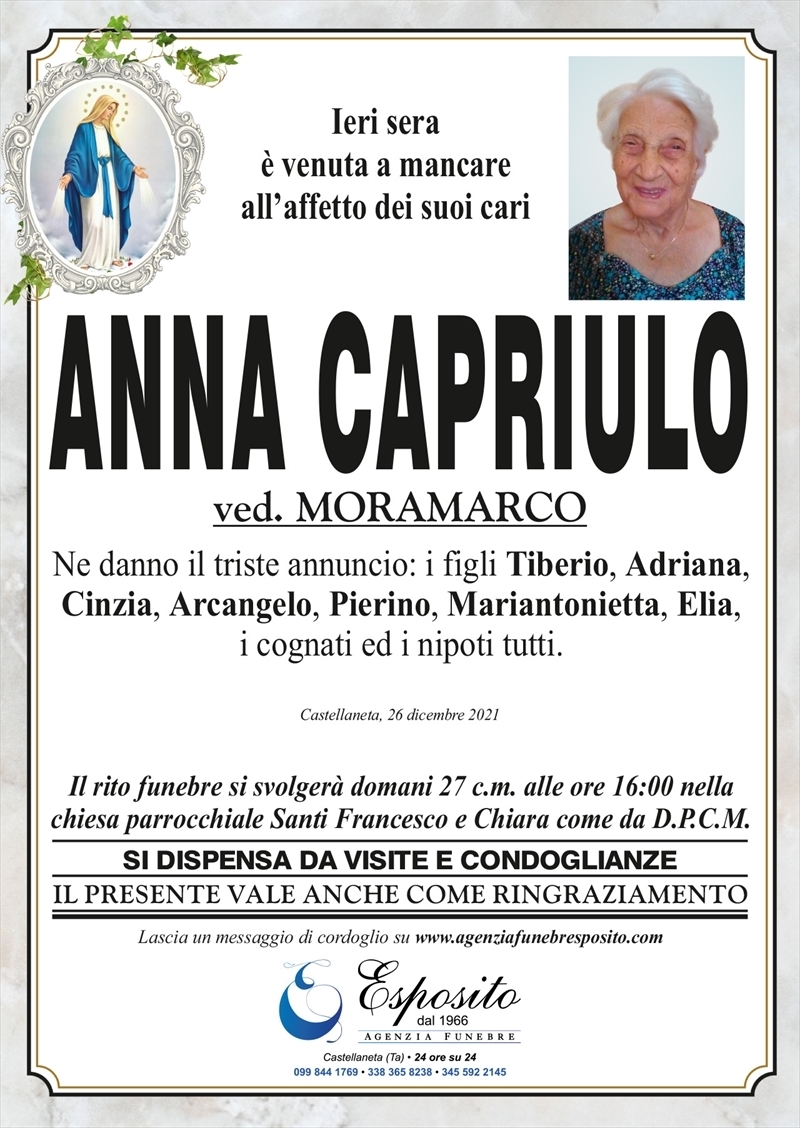 Ieri sera
è venuta a mancare
all'affetto dei suoi cari

ANNA CAPRIULO

ved. MORAMARCO

Ne danno il triste annuncio: i figli Tiberio, Adriana, Cinzia, Arcangelo, Pierino, Mariantonietta, Elia, i cognati ed i nipoti tutti.

Castellaneta, 26 dicembre 2021

Il rito funebre si svolgerà domani 27 c.m. alle ore 16:00 nella chiesa parrocchiale Santi Francesco e Chiara come da D.P.C.M.

SI DISPENSA DA VISITE E CONDOGLIANZE

IL PRESENTE VALE ANCHE COME RINGRAZIAMENTO

Lascia un messaggio di cordoglio su www.agenziafunebresposito.com

Esposito
dal 1966
AGENZIA FUNEBRE

Castellaneta (Ta) • 24 ore su 24
099 844 1769 • 338 365 8238 • 345 592 2145